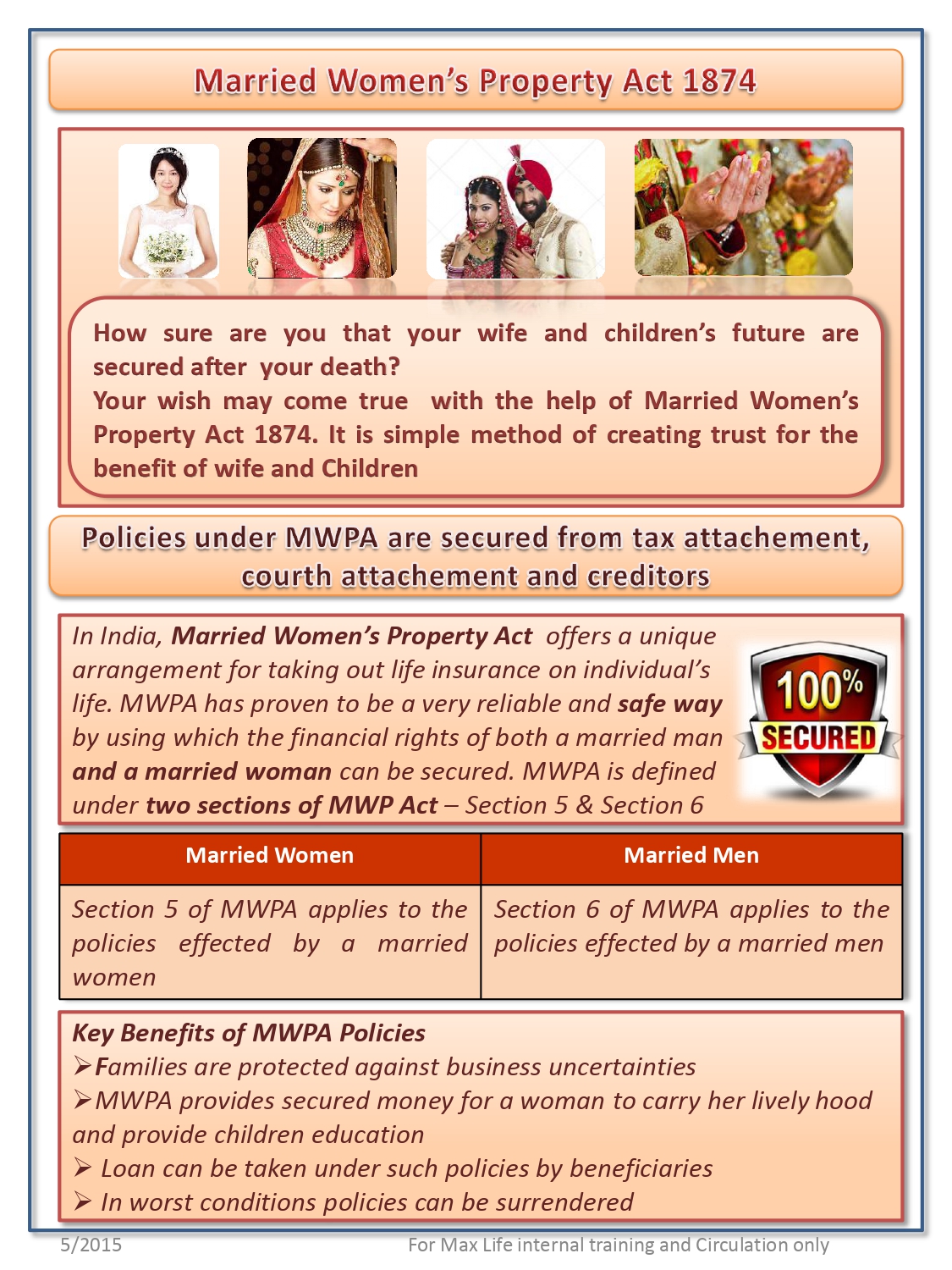 Married Women's Property Act 1874

How sure are you that your wife and children's future are secured after your death?
Your wish may come true with the help of Married Women's Property Act 1874. It is simple method of creating trust for the benefit of wife and Children

Policies under MWPA are secured from tax attachement, courth attachement and creditors

In India, Married Women's Property Act offers a unique arrangement for taking out life insurance on individual's life. MWPA has proven to be a very reliable and safe way by using which the financial rights of both a married man and a married woman can be secured. MWPA is defined under two sections of MWP Act – Section 5 & Section 6

100%
SECURED

| Married Women | Married Men |
|---|---|
| Section 5 of MWPA applies to the policies effected by a married women | Section 6 of MWPA applies to the policies effected by a married men |

Key Benefits of MWPA Policies
➢ Families are protected against business uncertainties
➢ MWPA provides secured money for a woman to carry her lively hood and provide children education
➢ Loan can be taken under such policies by beneficiaries
➢ In worst conditions policies can be surrendered

5/2015
For Max Life internal training and Circulation only